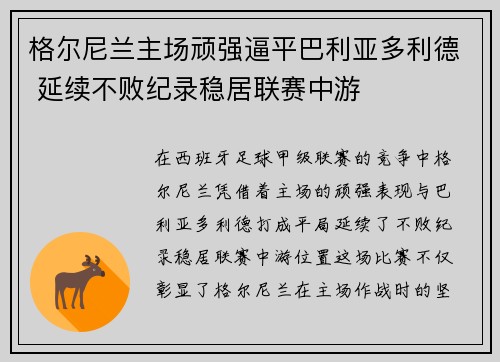 格尔尼兰主场顽强逼平巴利亚多利德 延续不败纪录稳居联赛中游

在西班牙足球甲级联赛的竞争中格尔尼兰凭借着主场的顽强表现与巴利亚多利德打成平局延续了不败纪录稳居联赛中游位置这场比赛不仅彰显了格尔尼兰在主场作战时的坚